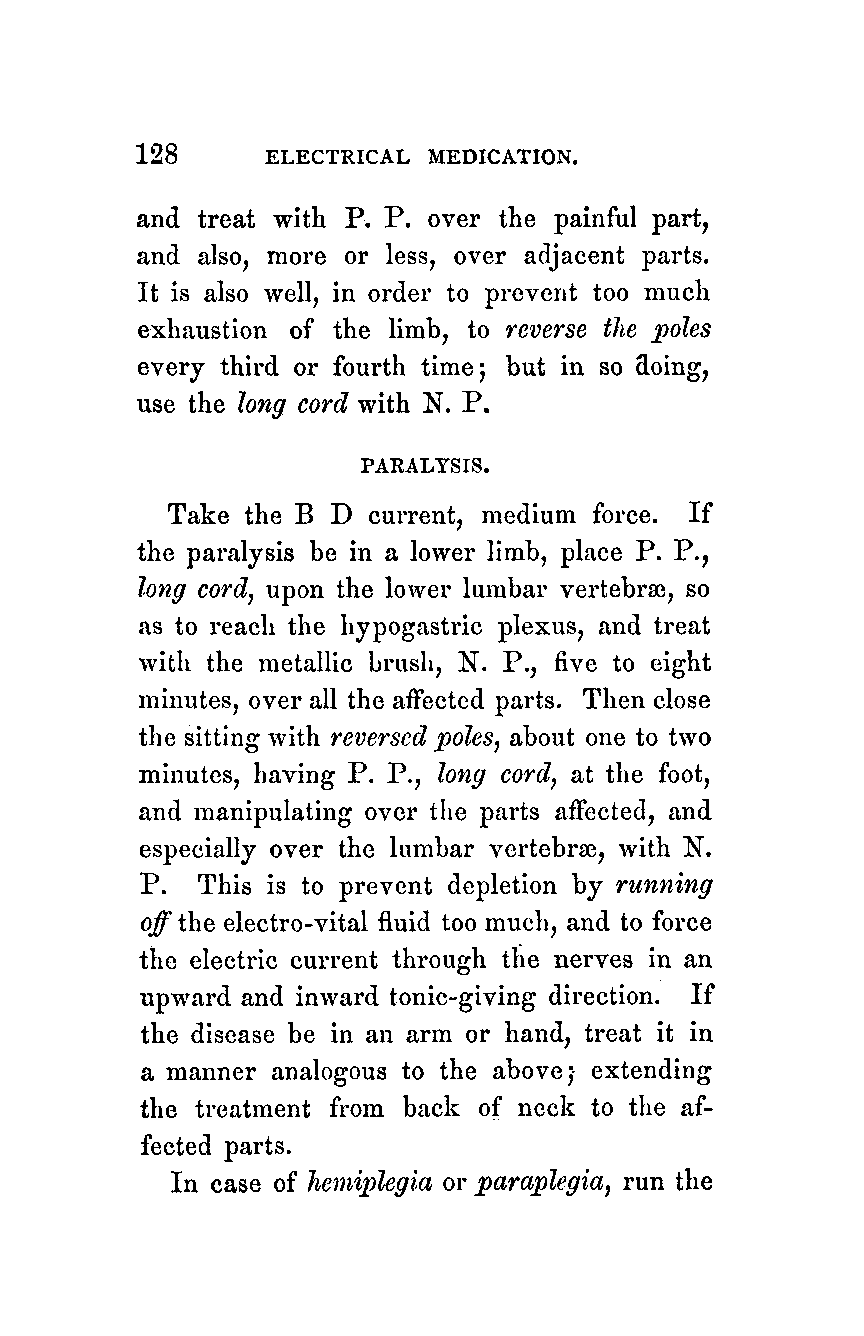 128 ELECTRICAL MEDICATION.

and treat with P. P. over the painful part, and also, more or less, over adjacent parts. It is also well, in order to prevent too much exhaustion of the limb, to reverse the poles every third or fourth time; but in so doing, use the long cord with N. P.

PARALYSIS.

Take the B D current, medium force. If the paralysis be in a lower limb, place P. P., long cord, upon the lower lumbar vertebræ, so as to reach the hypogastric plexus, and treat with the metallic brush, N. P., five to eight minutes, over all the affected parts. Then close the sitting with reversed poles, about one to two minutes, having P. P., long cord, at the foot, and manipulating over the parts affected, and especially over the lumbar vertebræ, with N. P. This is to prevent depletion by running off the electro-vital fluid too much, and to force the electric current through the nerves in an upward and inward tonic-giving direction. If the disease be in an arm or hand, treat it in a manner analogous to the above; extending the treatment from back of neck to the affected parts.

In case of hemiplegia or paraplegia, run the